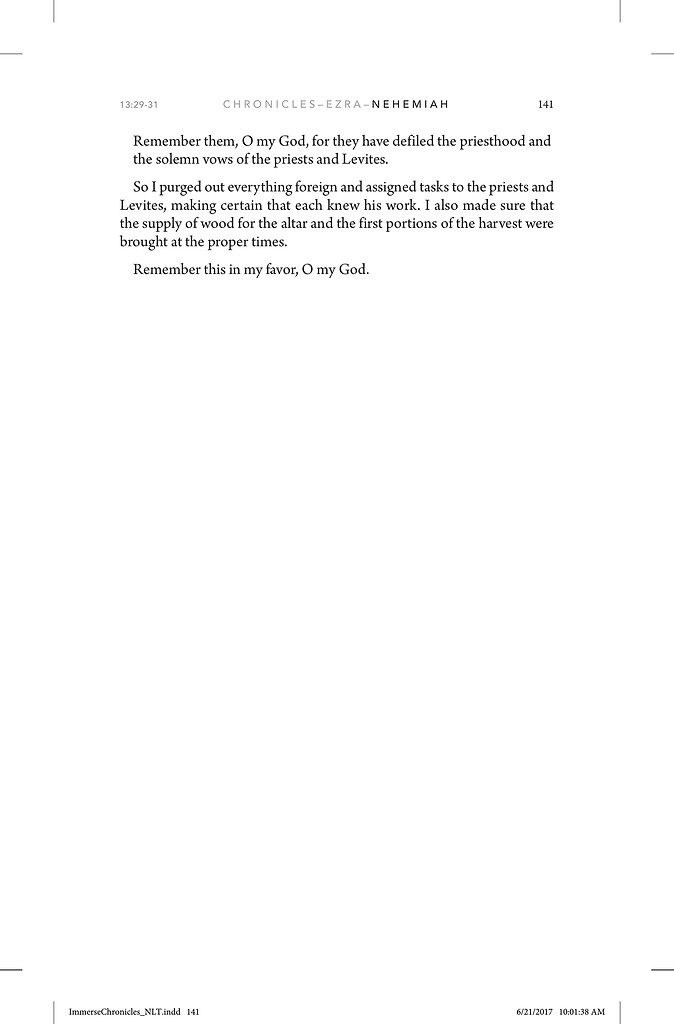 13:29-31 CHRONICLES–EZRA–NEHEMIAH 141

Remember them, O my God, for they have defiled the priesthood and the solemn vows of the priests and Levites.

So I purged out everything foreign and assigned tasks to the priests and Levites, making certain that each knew his work. I also made sure that the supply of wood for the altar and the first portions of the harvest were brought at the proper times.

Remember this in my favor, O my God.

ImmerseChronicles_NLT.indd 141 6/21/2017 10:01:38 AM